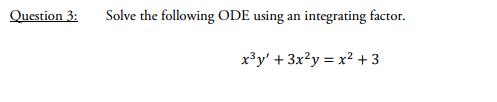 Question 3: Solve the following ODE using an integrating factor.

$x^3y' + 3x^2y = x^2 + 3$